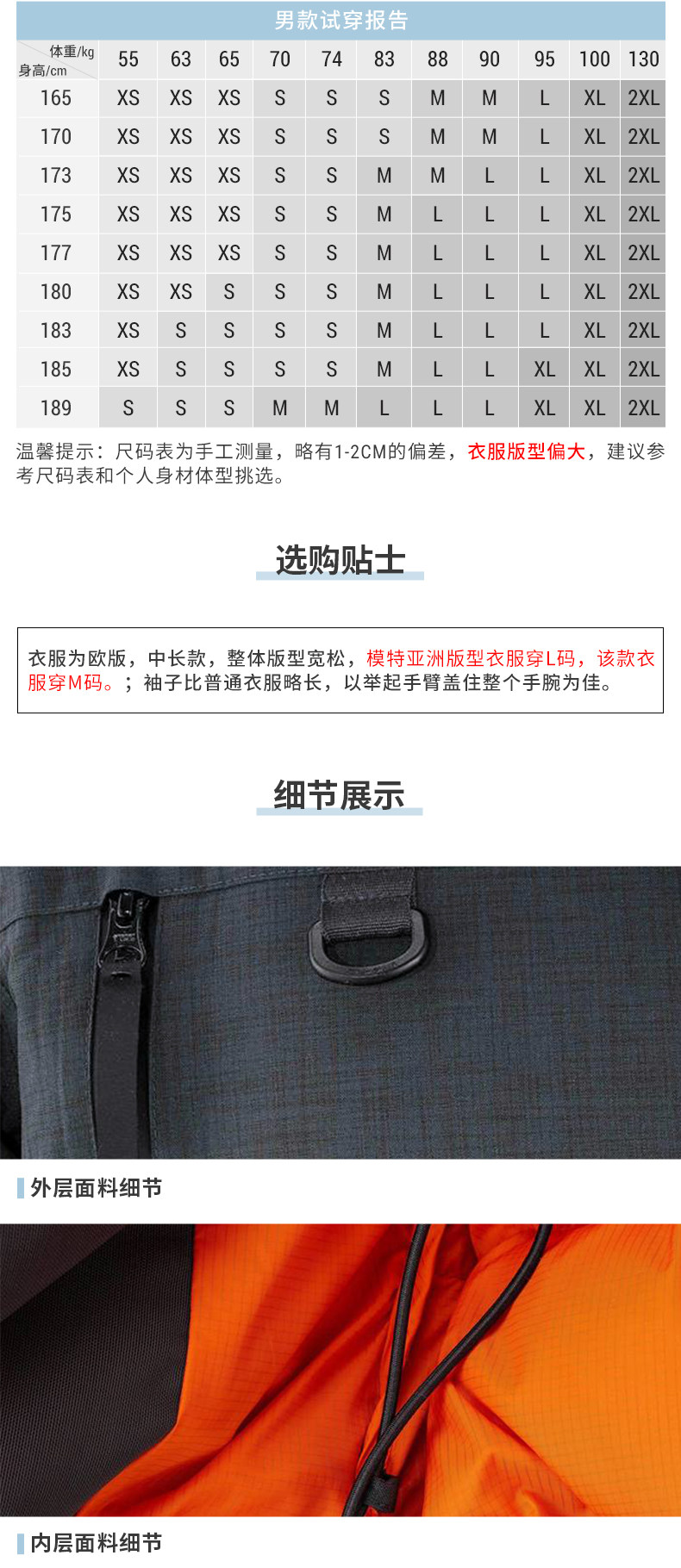 男款试穿报告

| 体重/kg 身高/cm | 55 | 63 | 65 | 70 | 74 | 83 | 88 | 90 | 95 | 100 | 130 |
|---|---|---|---|---|---|---|---|---|---|---|---|
| 165 | XS | XS | XS | S | S | S | M | M | L | XL | 2XL |
| 170 | XS | XS | XS | S | S | S | M | M | L | XL | 2XL |
| 173 | XS | XS | XS | S | S | M | M | L | L | XL | 2XL |
| 175 | XS | XS | XS | S | S | M | L | L | L | XL | 2XL |
| 177 | XS | XS | XS | S | S | M | L | L | L | XL | 2XL |
| 180 | XS | XS | S | S | S | M | L | L | L | XL | 2XL |
| 183 | XS | S | S | S | S | M | L | L | L | XL | 2XL |
| 185 | XS | S | S | S | S | M | L | L | XL | XL | 2XL |
| 189 | S | S | S | M | M | L | L | L | XL | XL | 2XL |

温馨提示：尺码表为手工测量，略有1-2CM的偏差，衣服版型偏大，建议参考尺码表和个人身材体型挑选。

选购贴士

衣服为欧版，中长款，整体版型宽松，模特亚洲版型衣服穿L码，该款衣服穿M码。；袖子比普通衣服略长，以举起手臂盖住整个手腕为佳。

细节展示

外层面料细节

内层面料细节